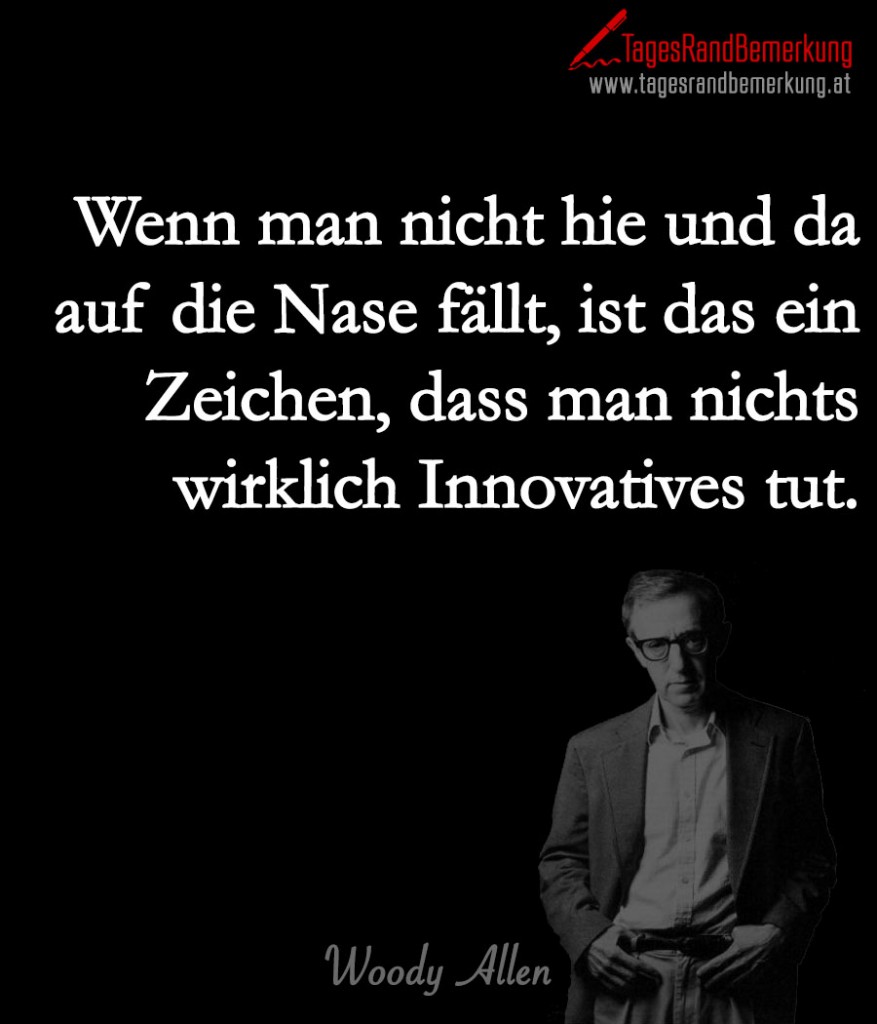 TagesRandBemerkung
www.tagesrandbemerkung.at

Wenn man nicht hie und da auf die Nase fällt, ist das ein Zeichen, dass man nichts wirklich Innovatives tut.

Woody Allen